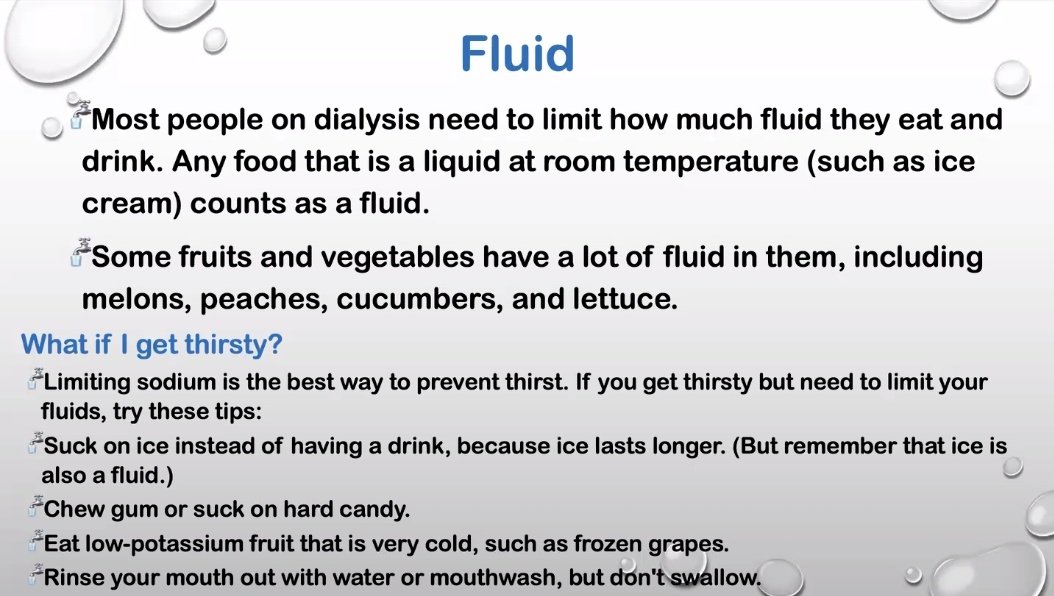 Fluid

Most people on dialysis need to limit how much fluid they eat and drink. Any food that is a liquid at room temperature (such as ice cream) counts as a fluid.

Some fruits and vegetables have a lot of fluid in them, including melons, peaches, cucumbers, and lettuce.

What if I get thirsty?

Limiting sodium is the best way to prevent thirst. If you get thirsty but need to limit your fluids, try these tips:

Suck on ice instead of having a drink, because ice lasts longer. (But remember that ice is also a fluid.)

Chew gum or suck on hard candy.

Eat low-potassium fruit that is very cold, such as frozen grapes.

Rinse your mouth out with water or mouthwash, but don't swallow.